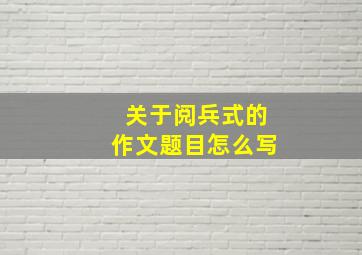 关于阅兵式的
作文题目怎么写